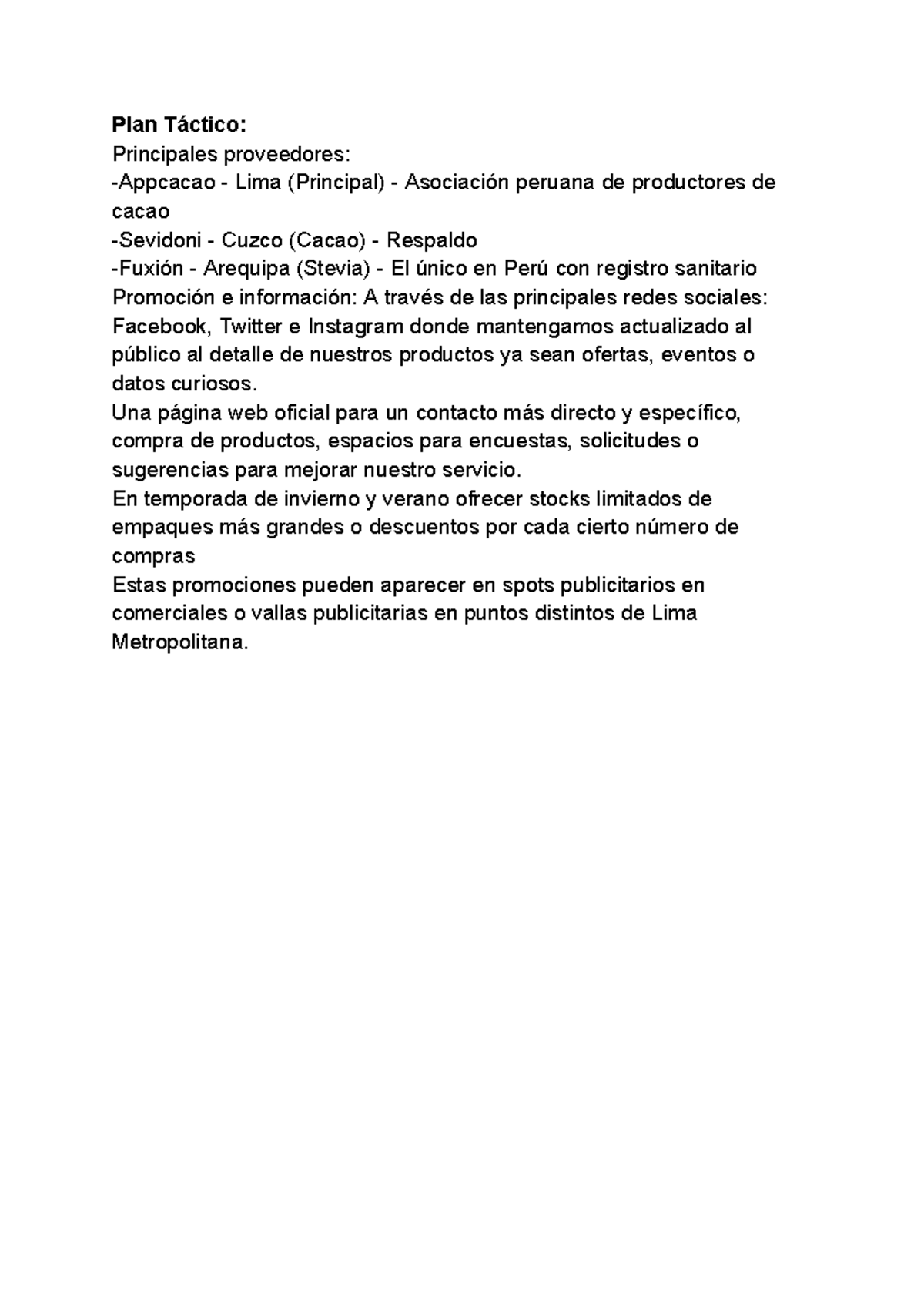 Plan Táctico:
Principales proveedores:
-Appcacao - Lima (Principal) - Asociación peruana de productores de cacao
-Sevidoni - Cuzco (Cacao) - Respaldo
-Fuxión - Arequipa (Stevia) - El único en Perú con registro sanitario
Promoción e información: A través de las principales redes sociales: Facebook, Twitter e Instagram donde mantengamos actualizado al público al detalle de nuestros productos ya sean ofertas, eventos o datos curiosos.
Una página web oficial para un contacto más directo y específico, compra de productos, espacios para encuestas, solicitudes o sugerencias para mejorar nuestro servicio.
En temporada de invierno y verano ofrecer stocks limitados de empaques más grandes o descuentos por cada cierto número de compras
Estas promociones pueden aparecer en spots publicitarios en comerciales o vallas publicitarias en puntos distintos de Lima Metropolitana.